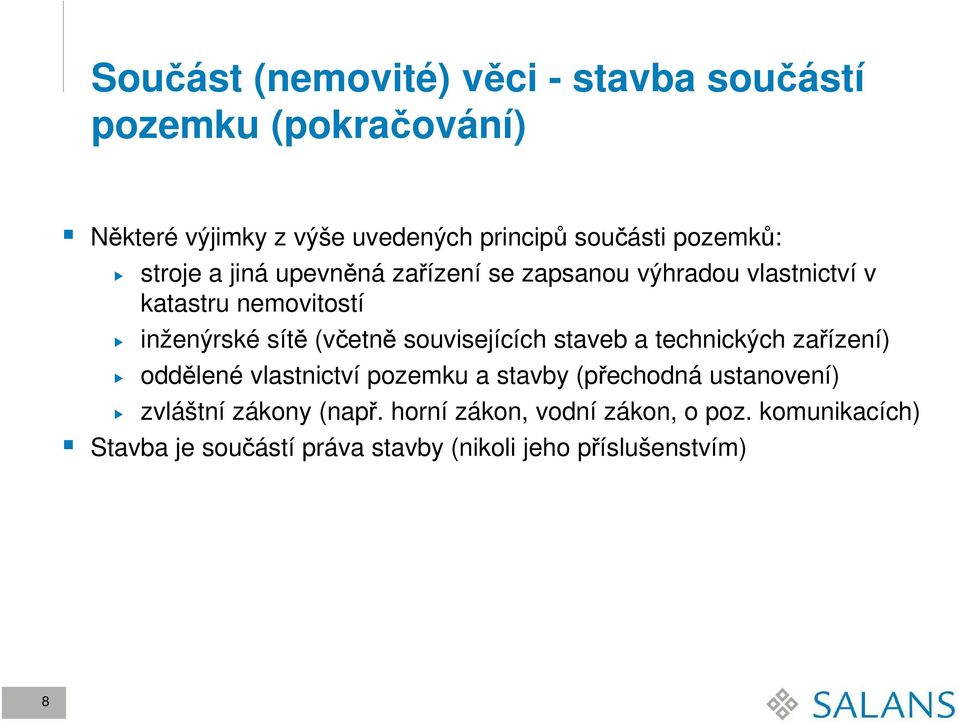 Součást (nemovité) věci - stavba součástí pozemku (pokračování)

Některé výjimky z výše uvedených principů součásti pozemků:

stroje a jiná upevněná zařízení se zapsanou výhradou vlastnictví v katastru nemovitostí

inženýrské sítě (včetně souvisejících staveb a technických zařízení)

oddělené vlastnictví pozemku a stavby (přechodná ustanovení)

zvláštní zákony (např. horní zákon, vodní zákon, o poz. komunikacích)

Stavba je součástí práva stavby (nikoli jeho příslušenstvím)

8

SALANS